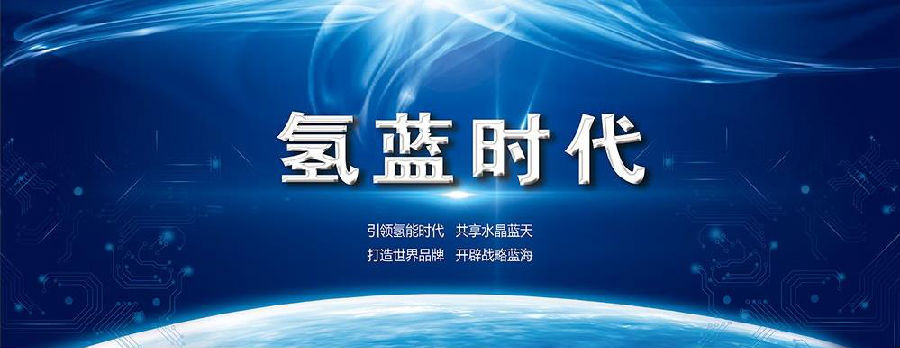 氢蓝时代

引领氢能时代 共享水晶蓝天
打造世界品牌 开辟战略蓝海